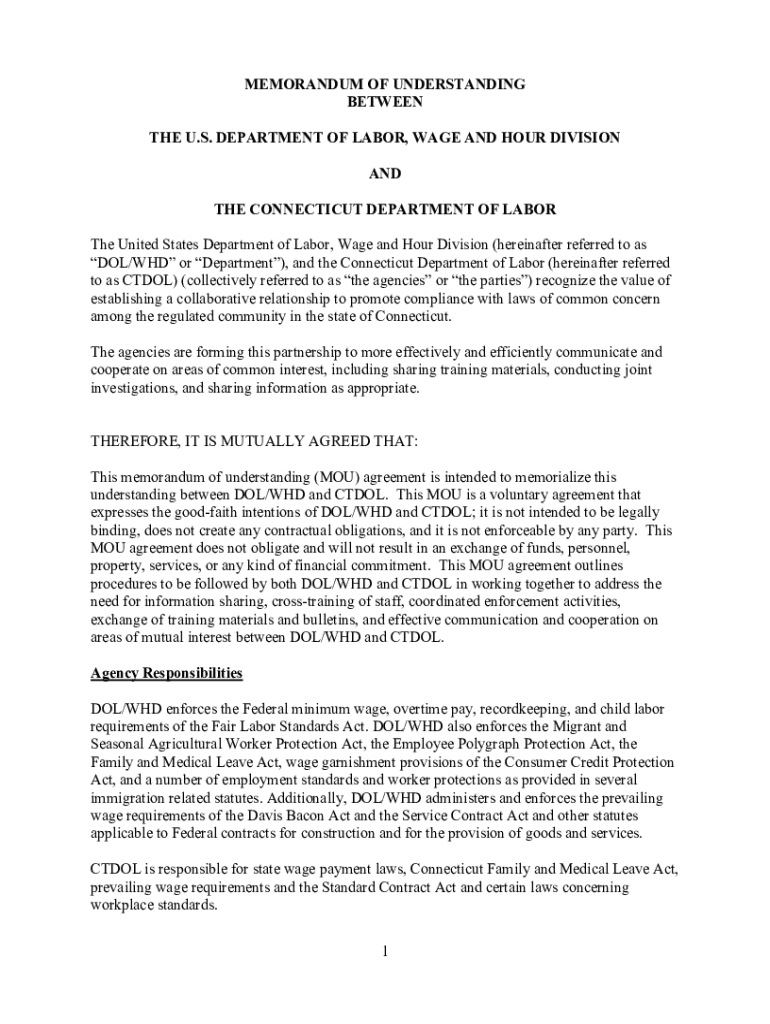 MEMORANDUM OF UNDERSTANDING
BETWEEN

THE U.S. DEPARTMENT OF LABOR, WAGE AND HOUR DIVISION

AND

THE CONNECTICUT DEPARTMENT OF LABOR

The United States Department of Labor, Wage and Hour Division (hereinafter referred to as "DOL/WHD" or "Department"), and the Connecticut Department of Labor (hereinafter referred to as CTDOL) (collectively referred to as "the agencies" or "the parties") recognize the value of establishing a collaborative relationship to promote compliance with laws of common concern among the regulated community in the state of Connecticut.

The agencies are forming this partnership to more effectively and efficiently communicate and cooperate on areas of common interest, including sharing training materials, conducting joint investigations, and sharing information as appropriate.

THEREFORE, IT IS MUTUALLY AGREED THAT:

This memorandum of understanding (MOU) agreement is intended to memorialize this understanding between DOL/WHD and CTDOL. This MOU is a voluntary agreement that expresses the good-faith intentions of DOL/WHD and CTDOL; it is not intended to be legally binding, does not create any contractual obligations, and it is not enforceable by any party. This MOU agreement does not obligate and will not result in an exchange of funds, personnel, property, services, or any kind of financial commitment. This MOU agreement outlines procedures to be followed by both DOL/WHD and CTDOL in working together to address the need for information sharing, cross-training of staff, coordinated enforcement activities, exchange of training materials and bulletins, and effective communication and cooperation on areas of mutual interest between DOL/WHD and CTDOL.

Agency Responsibilities

DOL/WHD enforces the Federal minimum wage, overtime pay, recordkeeping, and child labor requirements of the Fair Labor Standards Act. DOL/WHD also enforces the Migrant and Seasonal Agricultural Worker Protection Act, the Employee Polygraph Protection Act, the Family and Medical Leave Act, wage garnishment provisions of the Consumer Credit Protection Act, and a number of employment standards and worker protections as provided in several immigration related statutes. Additionally, DOL/WHD administers and enforces the prevailing wage requirements of the Davis Bacon Act and the Service Contract Act and other statutes applicable to Federal contracts for construction and for the provision of goods and services.

CTDOL is responsible for state wage payment laws, Connecticut Family and Medical Leave Act, prevailing wage requirements and the Standard Contract Act and certain laws concerning workplace standards.

1